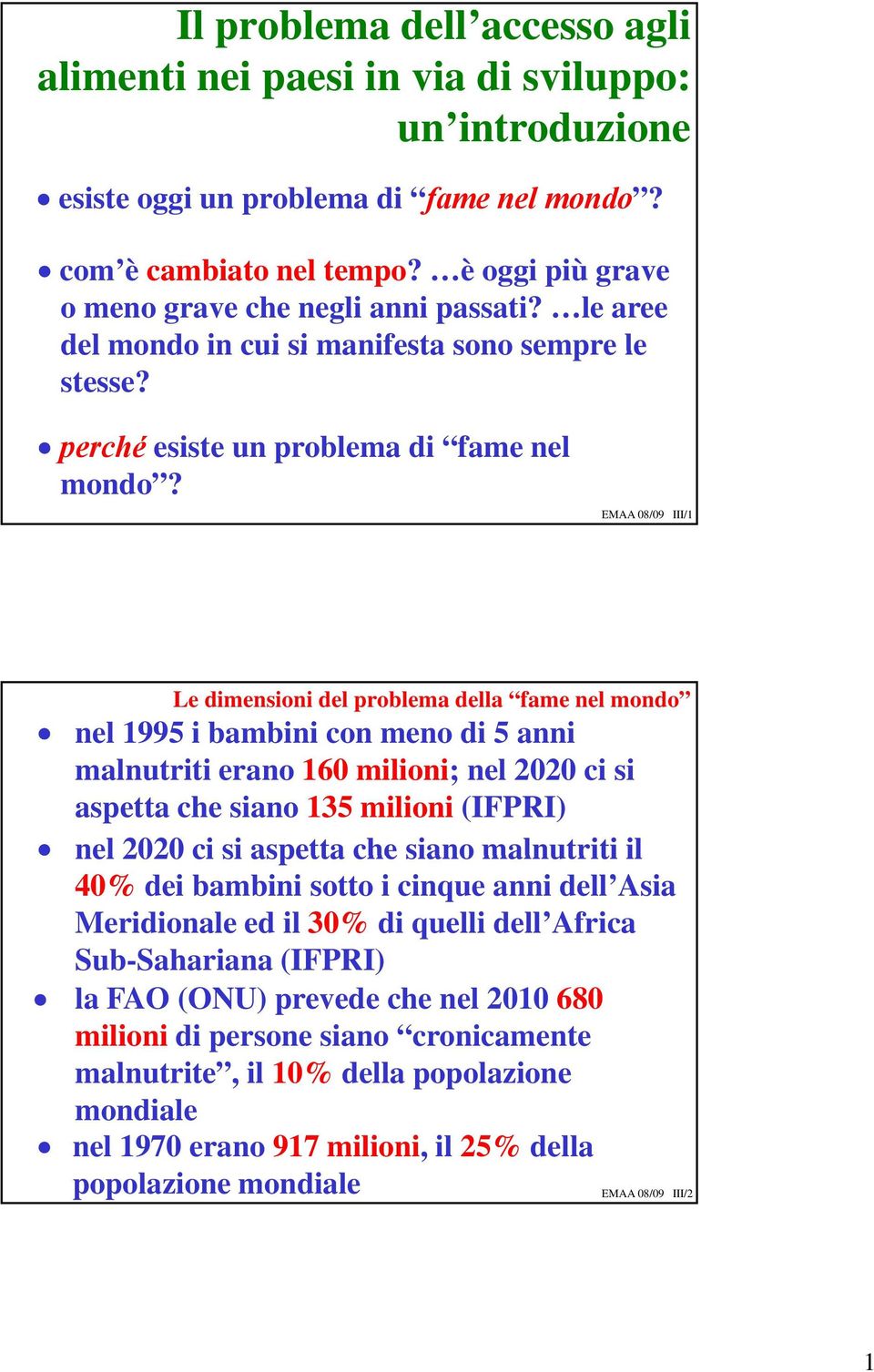 Il problema dell’accesso agli alimenti nei paesi in via di sviluppo: un’introduzione

• esiste oggi un problema di “fame nel mondo”?

• com’è cambiato nel tempo? …è oggi più grave o meno grave che negli anni passati? …le aree del mondo in cui si manifesta sono sempre le stesse?

• perché esiste un problema di “fame nel mondo”?

EMAA 08/09 III/1

Le dimensioni del problema della “fame nel mondo”

• nel 1995 i bambini con meno di 5 anni malnutriti erano 160 milioni; nel 2020 ci si aspetta che siano 135 milioni (IFPRI)

• nel 2020 ci si aspetta che siano malnutriti il 40% dei bambini sotto i cinque anni dell’Asia Meridionale ed il 30% di quelli dell’Africa Sub-Sahariana (IFPRI)

• la FAO (ONU) prevede che nel 2010 680 milioni di persone siano “cronicamente malnutrite”, il 10% della popolazione mondiale

• nel 1970 erano 917 milioni, il 25% della popolazione mondiale

EMAA 08/09 III/2

1